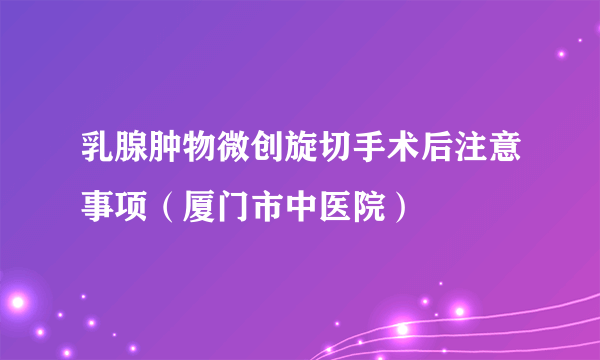 乳腺肿物微创旋切手术后注意事项（厦门市中医院）